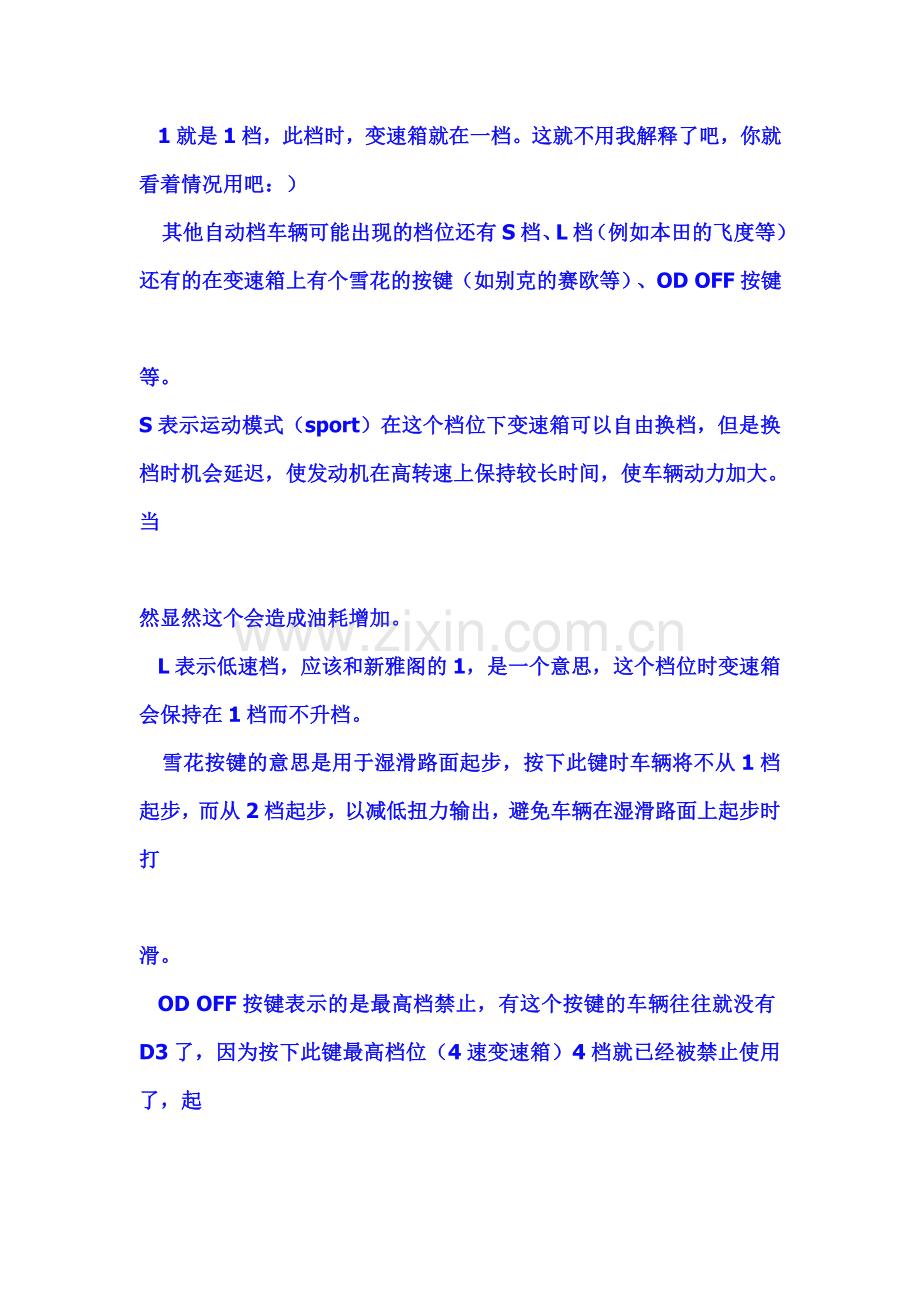 1就是1档，此档时，变速箱就在一档。这就不用我解释了吧，你就看着情况用吧：）

其他自动档车辆可能出现的档位还有S档、L档（例如本田的飞度等）还有的在变速箱上有个雪花的按键（如别克的赛欧等）、OD OFF按键

等。

S表示运动模式（sport）在这个档位下变速箱可以自由换档，但是换档时机会延迟，使发动机在高转速上保持较长时间，使车辆动力加大。当

然显然这个会造成油耗增加。

L表示低速档，应该和新雅阁的1，是一个意思，这个档位时变速箱会保持在1档而不升档。

雪花按键的意思是用于湿滑路面起步，按下此键时车辆将不从1档起步，而从2档起步，以减低扭力输出，避免车辆在湿滑路面上起步时打

滑。

OD OFF按键表示的是最高档禁止，有这个按键的车辆往往就没有D3了，因为按下此键最高档位（4速变速箱）4档就已经被禁止使用了，起

www.zixin.com.cn